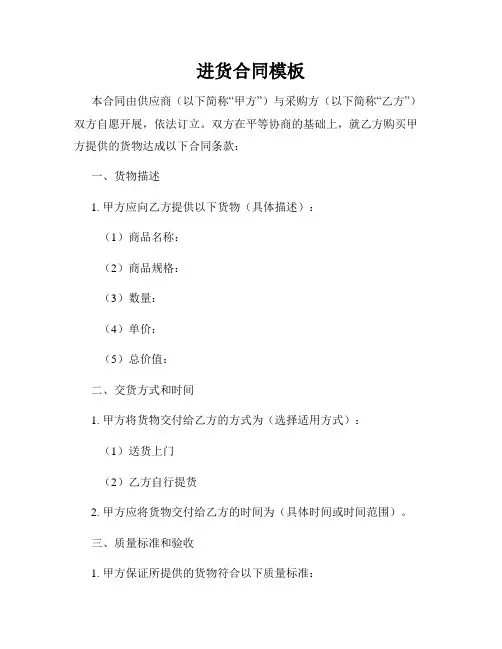 进货合同模板

本合同由供应商（以下简称“甲方”）与采购方（以下简称“乙方”）双方自愿开展，依法订立。双方在平等协商的基础上，就乙方购买甲方提供的货物达成以下合同条款：

一、货物描述

1. 甲方应向乙方提供以下货物（具体描述）：

（1）商品名称：

（2）商品规格：

（3）数量：

（4）单价：

（5）总价值：

二、交货方式和时间

1. 甲方将货物交付给乙方的方式为（选择适用方式）：

（1）送货上门

（2）乙方自行提货

2. 甲方应将货物交付给乙方的时间为（具体时间或时间范围）。

三、质量标准和验收

1. 甲方保证所提供的货物符合以下质量标准：